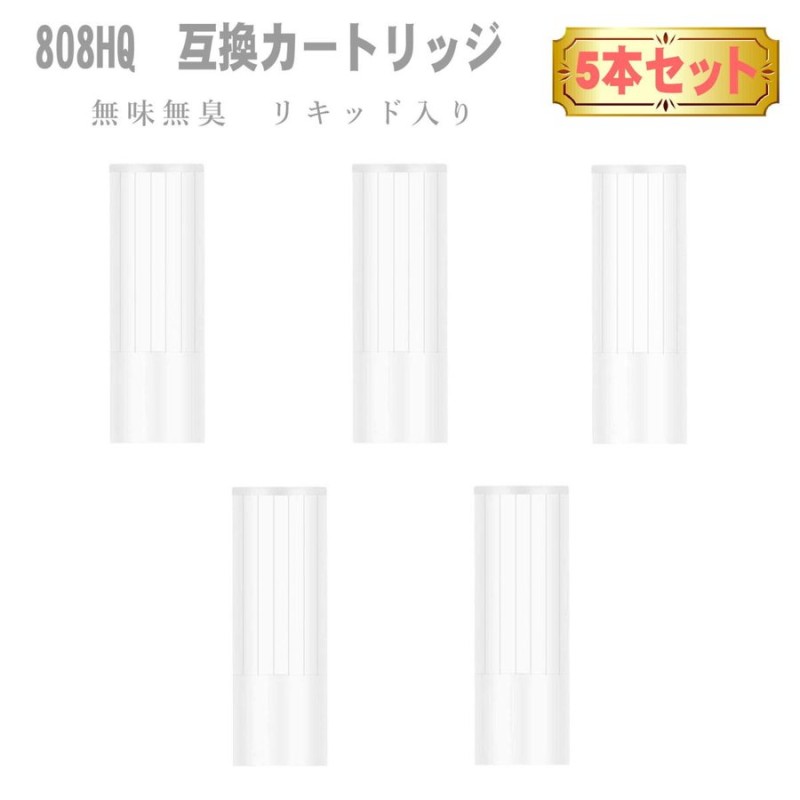 808HQ　互換カートリッジ

5本セット

無味無臭　リキッド入り